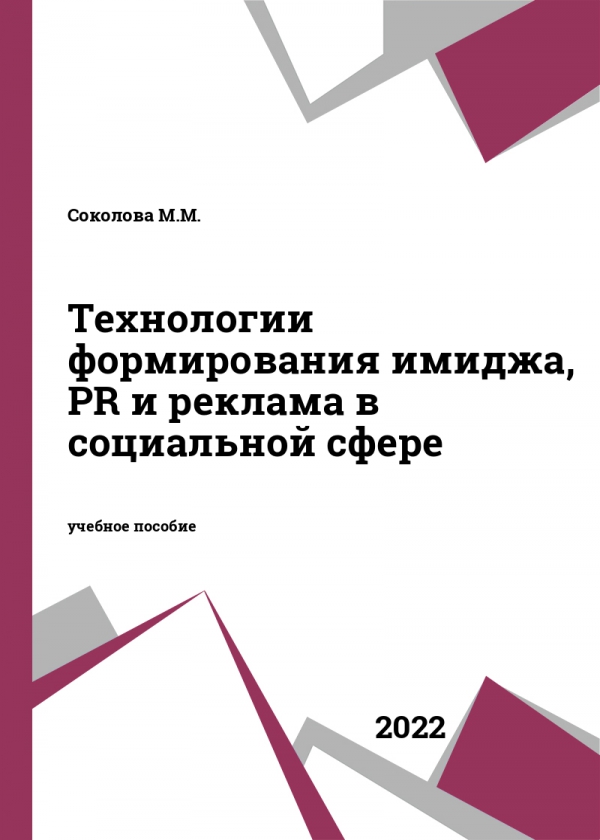 Соколова М.М.

Технологии формирования имиджа, PR и реклама в социальной сфере

учебное пособие

2022